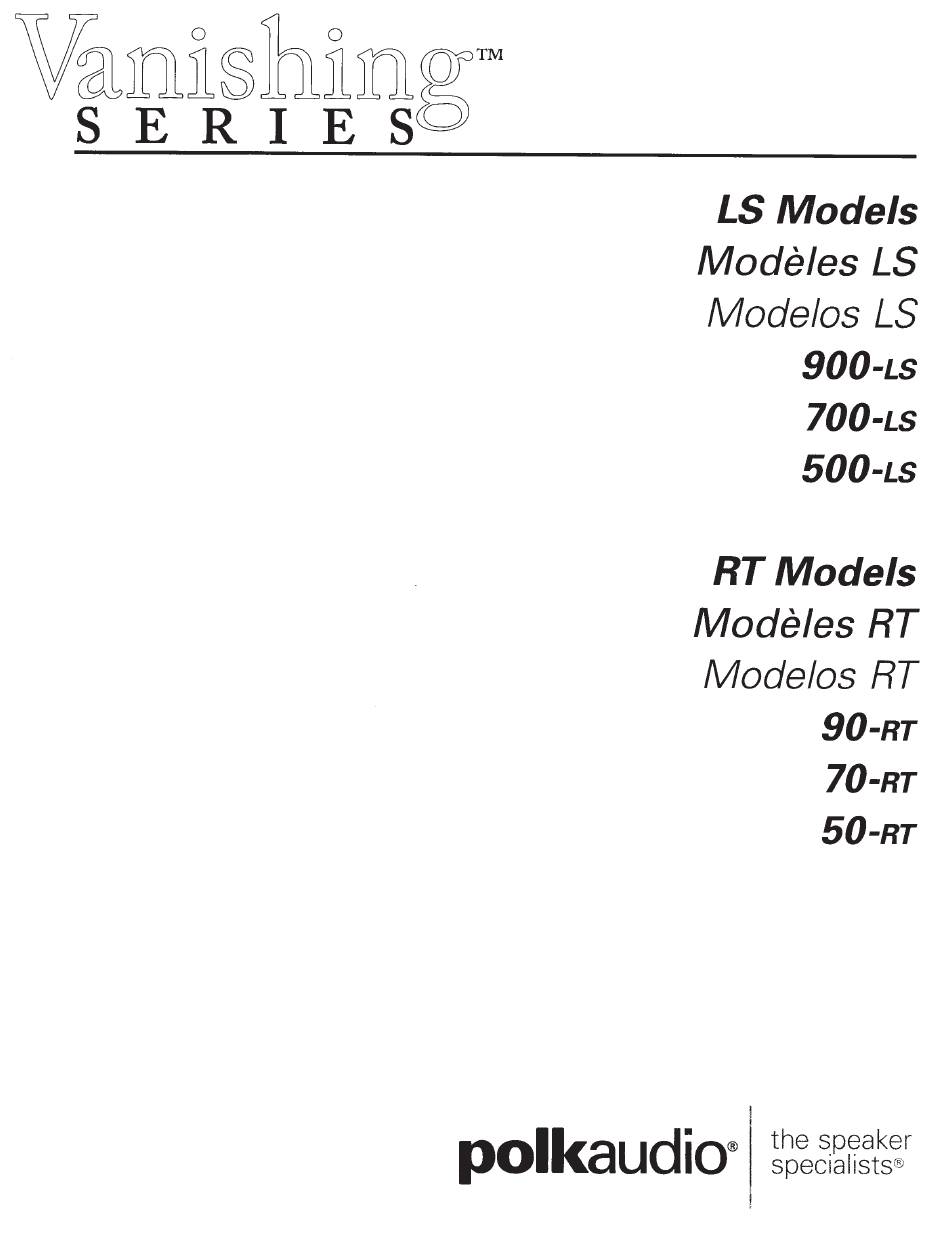 Vanishing™
SERIES

LS Models
Modèles LS
Modelos LS
900-LS
700-LS
500-LS

RT Models
Modèles RT
Modelos RT
90-RT
70-RT
50-RT

polkaudio®

the speaker specialists®